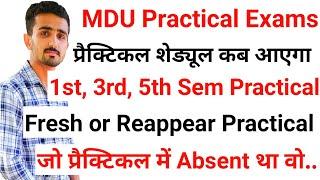 MDU Practical Exams
प्रैक्टिकल शेड्यूल कब आएगा
1st, 3rd, 5th Sem Practical
Fresh or Reappear Practical
जो प्रैक्टिकल में Absent था वो..